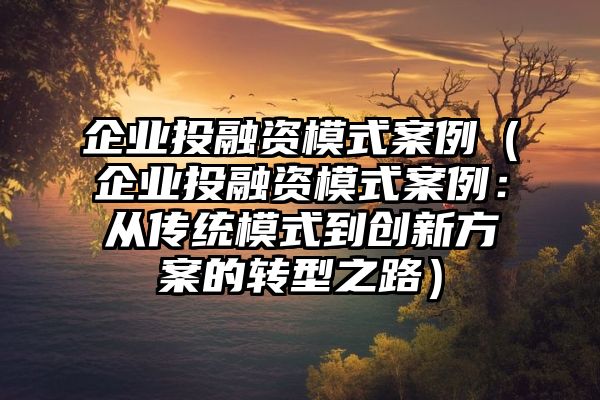 企业投融资模式案例（企业投融资模式案例：从传统模式到创新方案的转型之路）